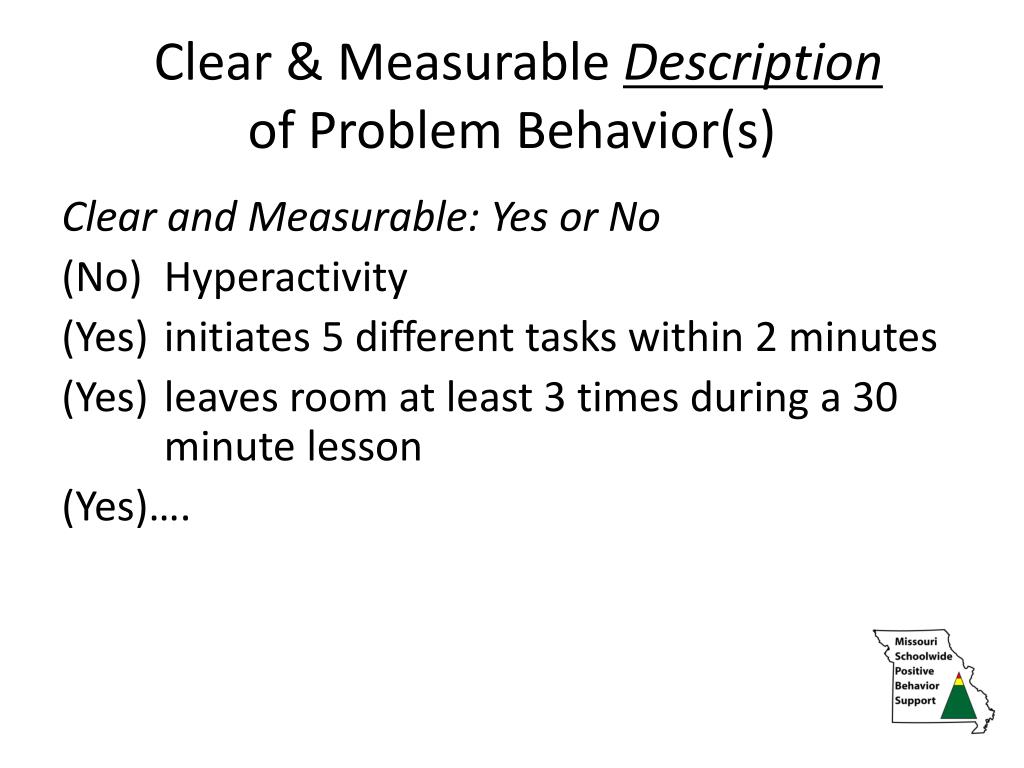 Clear & Measurable Description of Problem Behavior(s)

Clear and Measurable: Yes or No

(No) Hyperactivity

(Yes) initiates 5 different tasks within 2 minutes

(Yes) leaves room at least 3 times during a 30 minute lesson

(Yes)….

Missouri Schoolwide Positive Behavior Support